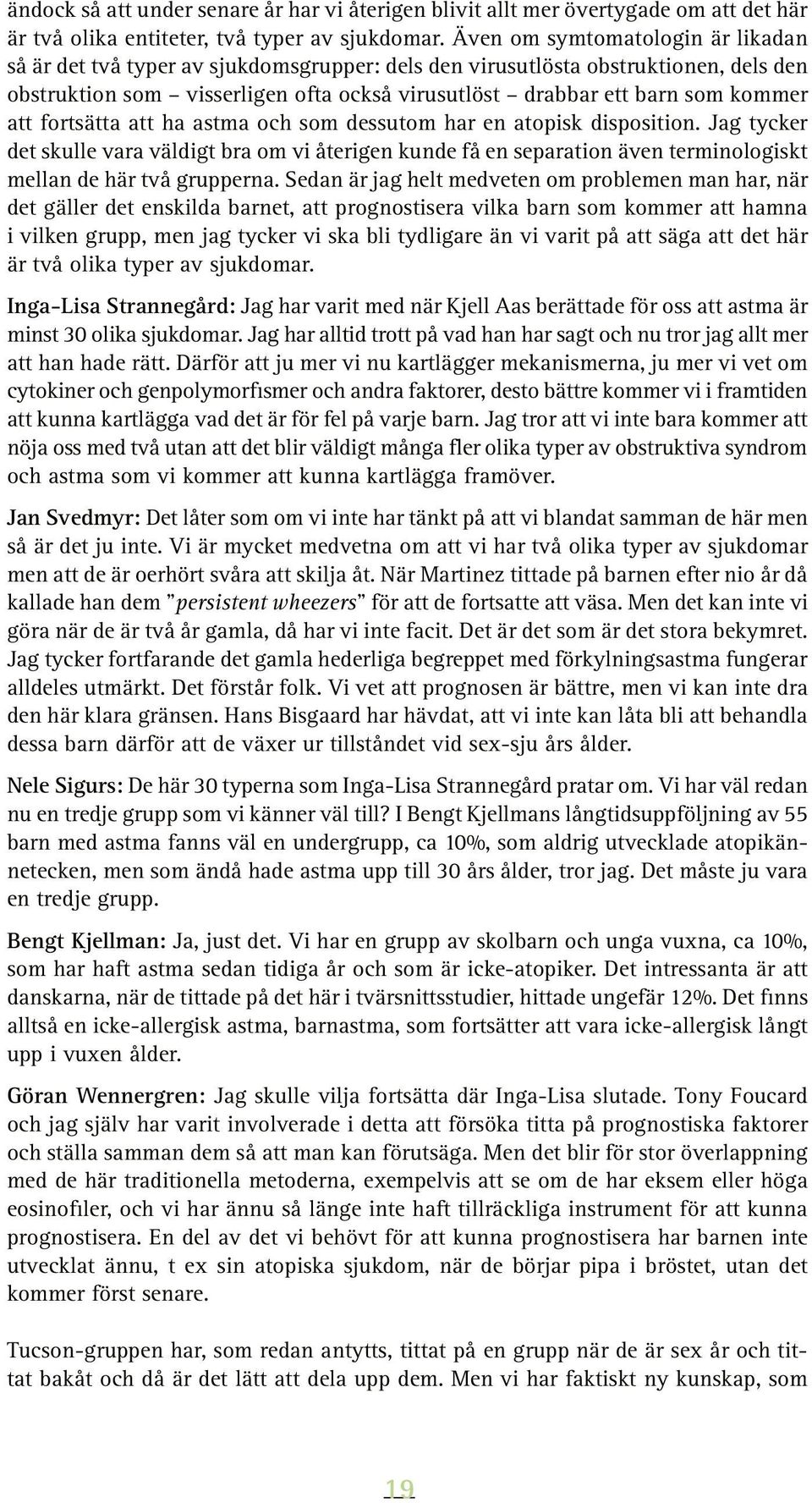 ändock så att under senare år har vi återigen blivit allt mer övertygade om att det här är två olika entiteter, två typer av sjukdomar. Även om symtomatologin är likadan så är det två typer av sjukdomsgrupper: dels den virusutlösta obstruktionen, dels den obstruktion som – visserligen ofta också virusutlöst – drabbar ett barn som kommer att fortsätta att ha astma och som dessutom har en atopisk disposition. Jag tycker det skulle vara väldigt bra om vi återigen kunde få en separation även terminologiskt mellan de här två grupperna. Sedan är jag helt medveten om problemen man har, när det gäller det enskilda barnet, att prognostisera vilka barn som kommer att hamna i vilken grupp, men jag tycker vi ska bli tydligare än vi varit på att säga att det här är två olika typer av sjukdomar.

Inga-Lisa Strannegård: Jag har varit med när Kjell Aas berättade för oss att astma är minst 30 olika sjukdomar. Jag har alltid trott på vad han har sagt och nu tror jag allt mer att han hade rätt. Därför att ju mer vi nu kartlägger mekanismerna, ju mer vi vet om cytokiner och genpolymorfismer och andra faktorer, desto bättre kommer vi i framtiden att kunna kartlägga vad det är för fel på varje barn. Jag tror att vi inte bara kommer att nöja oss med två utan att det blir väldigt många fler olika typer av obstruktiva syndrom och astma som vi kommer att kunna kartlägga framöver.

Jan Svedmyr: Det låter som om vi inte har tänkt på att vi blandat samman de här men så är det ju inte. Vi är mycket medvetna om att vi har två olika typer av sjukdomar men att de är oerhört svåra att skilja åt. När Martinez tittade på barnen efter nio år då kallade han dem ”persistent wheezers” för att de fortsatte att väsa. Men det kan inte vi göra när de är två år gamla, då har vi inte facit. Det är det som är det stora bekymret. Jag tycker fortfarande det gamla hederliga begreppet med förkylningsastma fungerar alldeles utmärkt. Det förstår folk. Vi vet att prognosen är bättre, men vi kan inte dra den här klara gränsen. Hans Bisgaard har hävdat, att vi inte kan låta bli att behandla dessa barn därför att de växer ur tillståndet vid sex-sju års ålder.

Nele Sigurs: De här 30 typerna som Inga-Lisa Strannegård pratar om. Vi har väl redan nu en tredje grupp som vi känner väl till? I Bengt Kjellmans långtidsuppföljning av 55 barn med astma fanns väl en undergrupp, ca 10%, som aldrig utvecklade atopikännetecken, men som ändå hade astma upp till 30 års ålder, tror jag. Det måste ju vara en tredje grupp.

Bengt Kjellman: Ja, just det. Vi har en grupp av skolbarn och unga vuxna, ca 10%, som har haft astma sedan tidiga år och som är icke-atopiker. Det intressanta är att danskarna, när de tittade på det här i tvärsnittsstudier, hittade ungefär 12%. Det finns alltså en icke-allergisk astma, barnastma, som fortsätter att vara icke-allergisk långt upp i vuxen ålder.

Göran Wennergren: Jag skulle vilja fortsätta där Inga-Lisa slutade. Tony Foucard och jag själv har varit involverade i detta att försöka titta på prognostiska faktorer och ställa samman dem så att man kan förutsäga. Men det blir för stor överlappning med de här traditionella metoderna, exempelvis att se om de har eksem eller höga eosinofiler, och vi har ännu så länge inte haft tillräckliga instrument för att kunna prognostisera. En del av det vi behövt för att kunna prognostisera har barnen inte utvecklat ännu, t ex sin atopiska sjukdom, när de börjar pipa i bröstet, utan det kommer först senare.

Tucson-gruppen har, som redan antytts, tittat på en grupp när de är sex år och tittat bakåt och då är det lätt att dela upp dem. Men vi har faktiskt ny kunskap, som

19